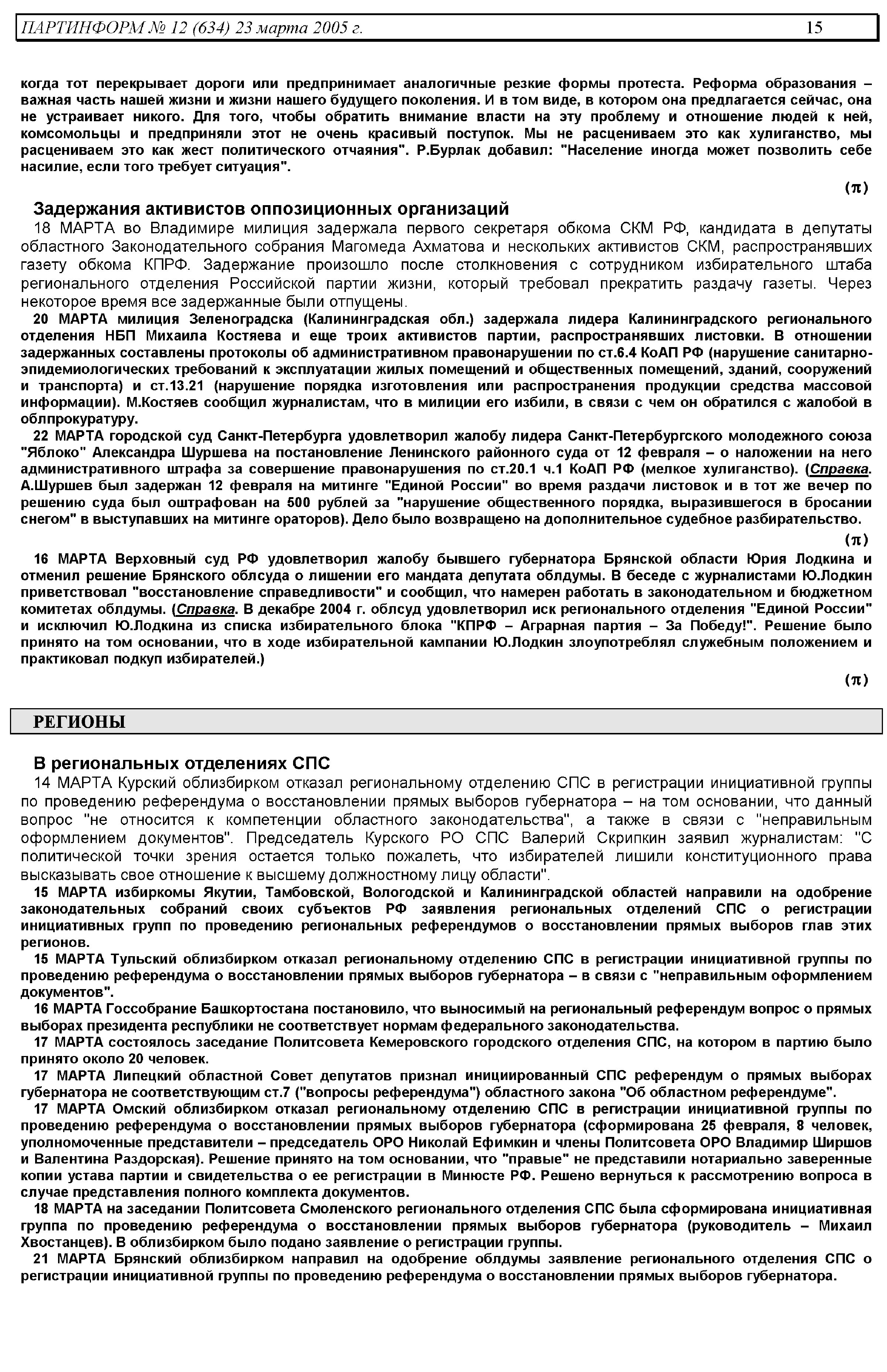 ПАРТИНФОРМ № 12 (634) 23 марта 2005 г. 15

когда тот перекрывает дороги или предпринимает аналогичные резкие формы протеста. Реформа образования – важная часть нашей жизни и жизни нашего будущего поколения. И в том виде, в котором она предлагается сейчас, она не устраивает никого. Для того, чтобы обратить внимание власти на эту проблему и отношение людей к ней, комсомольцы и предприняли этот не очень красивый поступок. Мы не расцениваем это как хулиганство, мы расцениваем это как жест политического отчаяния". Р.Бурлак добавил: "Население иногда может позволить себе насилие, если того требует ситуация".

(π)

Задержания активистов оппозиционных организаций

18 МАРТА во Владимире милиция задержала первого секретаря обкома СКМ РФ, кандидата в депутаты областного Законодательного собрания Магомеда Ахматова и нескольких активистов СКМ, распространявших газету обкома КПРФ. Задержание произошло после столкновения с сотрудником избирательного штаба регионального отделения Российской партии жизни, который требовал прекратить раздачу газеты. Через некоторое время все задержанные были отпущены.

20 МАРТА милиция Зеленоградска (Калининградская обл.) задержала лидера Калининградского регионального отделения НБП Михаила Костяева и еще троих активистов партии, распространявших листовки. В отношении задержанных составлены протоколы об административном правонарушении по ст.6.4 КоАП РФ (нарушение санитарно-эпидемиологических требований к эксплуатации жилых помещений и общественных помещений, зданий, сооружений и транспорта) и ст.13.21 (нарушение порядка изготовления или распространения продукции средства массовой информации). М.Костяев сообщил журналистам, что в милиции его избили, в связи с чем он обратился с жалобой в облпрокуратуру.

22 МАРТА городской суд Санкт-Петербурга удовлетворил жалобу лидера Санкт-Петербургского молодежного союза "Яблоко" Александра Шуршева на постановление Ленинского районного суда от 12 февраля – о наложении на него административного штрафа за совершение правонарушения по ст.20.1 ч.1 КоАП РФ (мелкое хулиганство). (Справка. А.Шуршев был задержан 12 февраля на митинге "Единой России" во время раздачи листовок и в тот же вечер по решению суда был оштрафован на 500 рублей за "нарушение общественного порядка, выразившегося в бросании снегом" в выступавших на митинге ораторов). Дело было возвращено на дополнительное судебное разбирательство.

(π)

16 МАРТА Верховный суд РФ удовлетворил жалобу бывшего губернатора Брянской области Юрия Лодкина и отменил решение Брянского облсуда о лишении его мандата депутата облдумы. В беседе с журналистами Ю.Лодкин приветствовал "восстановление справедливости" и сообщил, что намерен работать в законодательном и бюджетном комитетах облдумы. (Справка. В декабре 2004 г. облсуд удовлетворил иск регионального отделения "Единой России" и исключил Ю.Лодкина из списка избирательного блока "КПРФ – Аграрная партия – За Победу!". Решение было принято на том основании, что в ходе избирательной кампании Ю.Лодкин злоупотреблял служебным положением и практиковал подкуп избирателей.)

(π)

РЕГИОНЫ

В региональных отделениях СПС

14 МАРТА Курский облизбирком отказал региональному отделению СПС в регистрации инициативной группы по проведению референдума о восстановлении прямых выборов губернатора – на том основании, что данный вопрос "не относится к компетенции областного законодательства", а также в связи с "неправильным оформлением документов". Председатель Курского РО СПС Валерий Скрипкин заявил журналистам: "С политической точки зрения остается только пожалеть, что избирателей лишили конституционного права высказывать свое отношение к высшему должностному лицу области".

15 МАРТА избиркомы Якутии, Тамбовской, Вологодской и Калининградской областей направили на одобрение законодательных собраний своих субъектов РФ заявления региональных отделений СПС о регистрации инициативных групп по проведению региональных референдумов о восстановлении прямых выборов глав этих регионов.

15 МАРТА Тульский облизбирком отказал региональному отделению СПС в регистрации инициативной группы по проведению референдума о восстановлении прямых выборов губернатора – в связи с "неправильным оформлением документов".

16 МАРТА Госсобрание Башкортостана постановило, что выносимый на региональный референдум вопрос о прямых выборах президента республики не соответствует нормам федерального законодательства.

17 МАРТА состоялось заседание Политсовета Кемеровского городского отделения СПС, на котором в партию было принято около 20 человек.

17 МАРТА Липецкий областной Совет депутатов признал инициированный СПС референдум о прямых выборах губернатора не соответствующим ст.7 ("вопросы референдума") областного закона "Об областном референдуме".

17 МАРТА Омский облизбирком отказал региональному отделению СПС в регистрации инициативной группы по проведению референдума о восстановлении прямых выборов губернатора (сформирована 25 февраля, 8 человек, уполномоченные представители – председатель ОРО Николай Ефимкин и члены Политсовета ОРО Владимир Ширшов и Валентина Раздорская). Решение принято на том основании, что "правые" не представили нотариально заверенные копии устава партии и свидетельства о ее регистрации в Минюсте РФ. Решено вернуться к рассмотрению вопроса в случае представления полного комплекта документов.

18 МАРТА на заседании Политсовета Смоленского регионального отделения СПС была сформирована инициативная группа по проведению референдума о восстановлении прямых выборов губернатора (руководитель – Михаил Хвостанцев). В облизбирком было подано заявление о регистрации группы.

21 МАРТА Брянский облизбирком направил на одобрение облдумы заявление регионального отделения СПС о регистрации инициативной группы по проведению референдума о восстановлении прямых выборов губернатора.